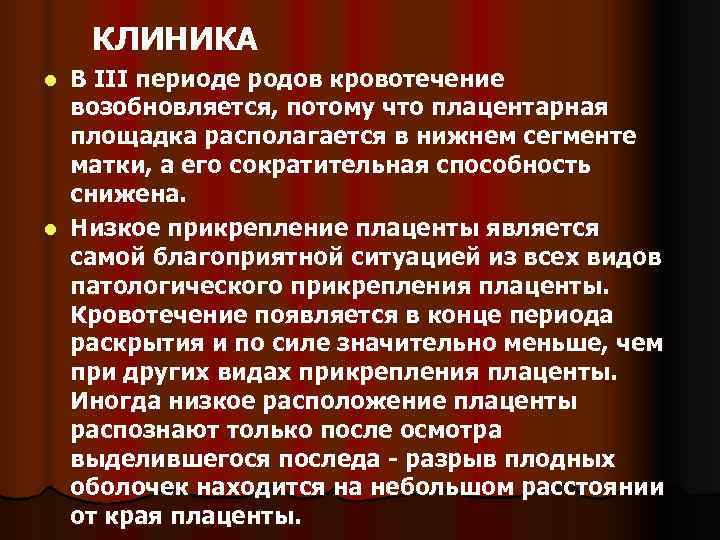 КЛИНИКА

В III периоде родов кровотечение возобновляется, потому что плацентарная площадка располагается в нижнем сегменте матки, а его сократительная способность снижена.

Низкое прикрепление плаценты является самой благоприятной ситуацией из всех видов патологического прикрепления плаценты. Кровотечение появляется в конце периода раскрытия и по силе значительно меньше, чем при других видах прикрепления плаценты. Иногда низкое расположение плаценты распознают только после осмотра выделившегося последа - разрыв плодных оболочек находится на небольшом расстоянии от края плаценты.